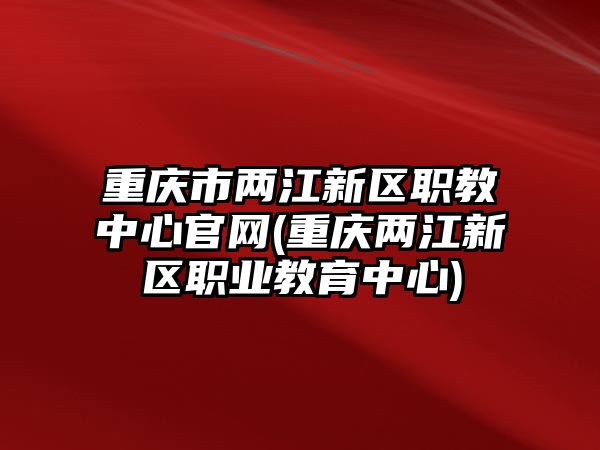 重庆市两江新区职教中心官网(重庆两江新区职业教育中心)